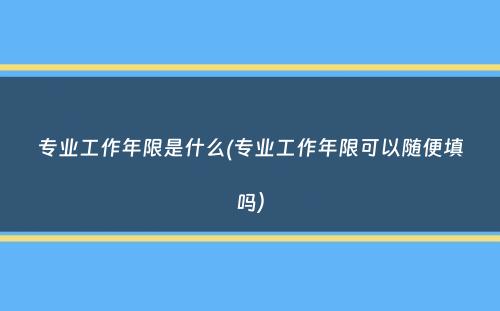 专业工作年限是什么(专业工作年限可以随便填吗)